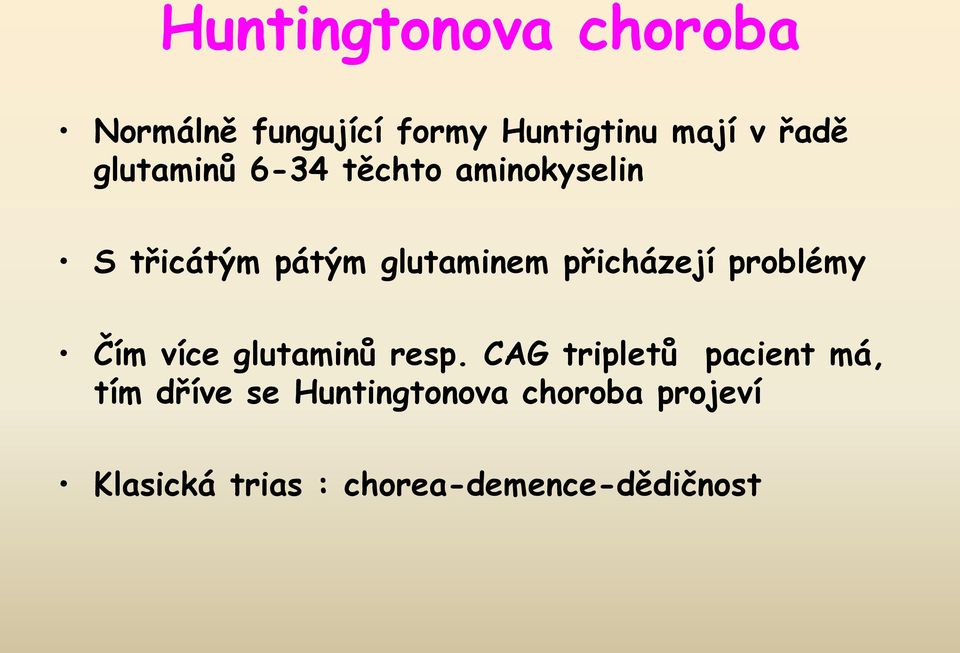 Huntingtonova choroba

• Normálně fungující formy Huntigtinu mají v řadě glutaminů 6-34 těchto aminokyselin

• S třicátým pátým glutaminem přicházejí problémy

• Čím více glutaminů resp. CAG tripletů pacient má, tím dříve se Huntingtonova choroba projeví

• Klasická trias : chorea-demence-dědičnost